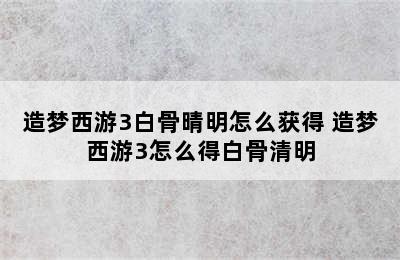 造梦西游3白骨晴明怎么获得 造梦西游3怎么得白骨清明